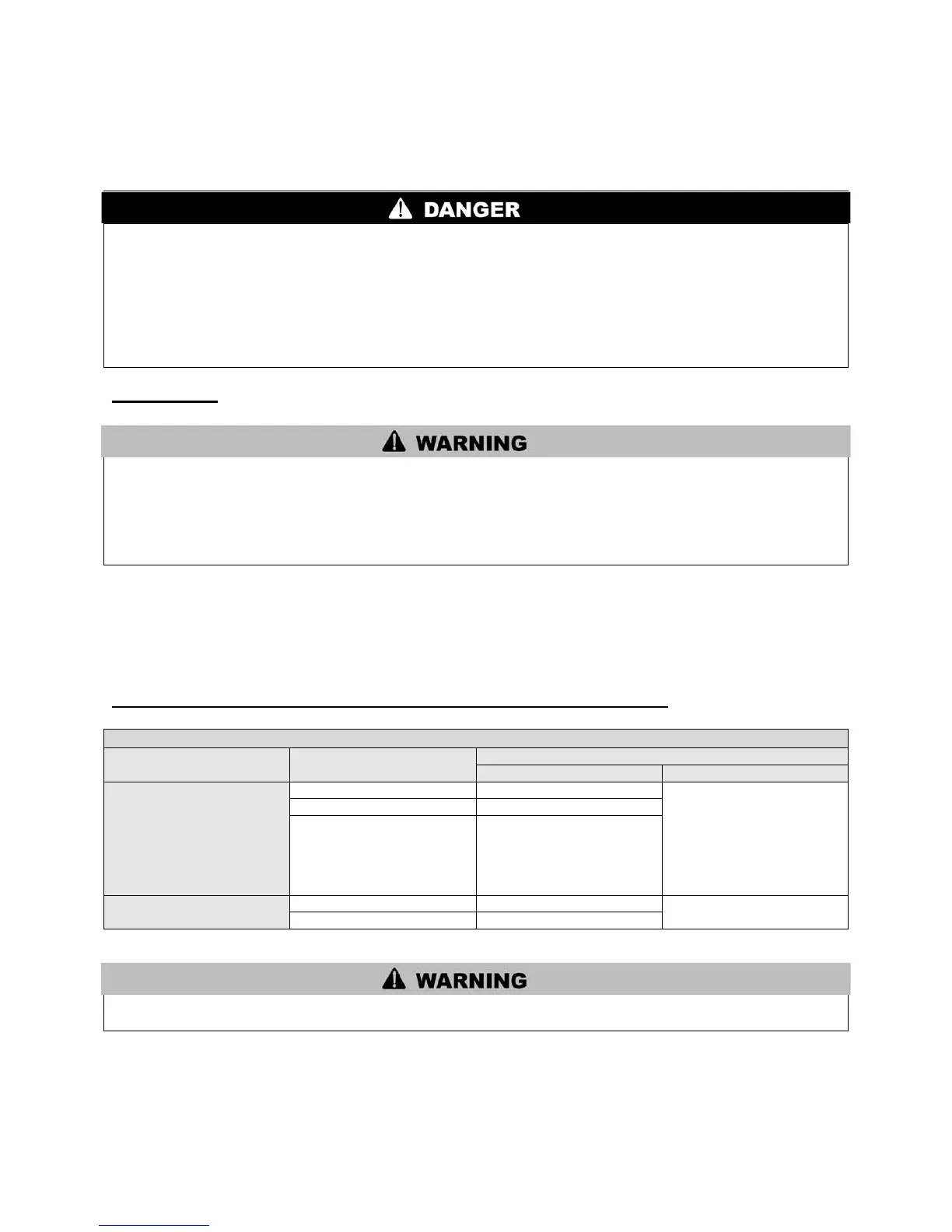 DANGER

WARNING

WARNING